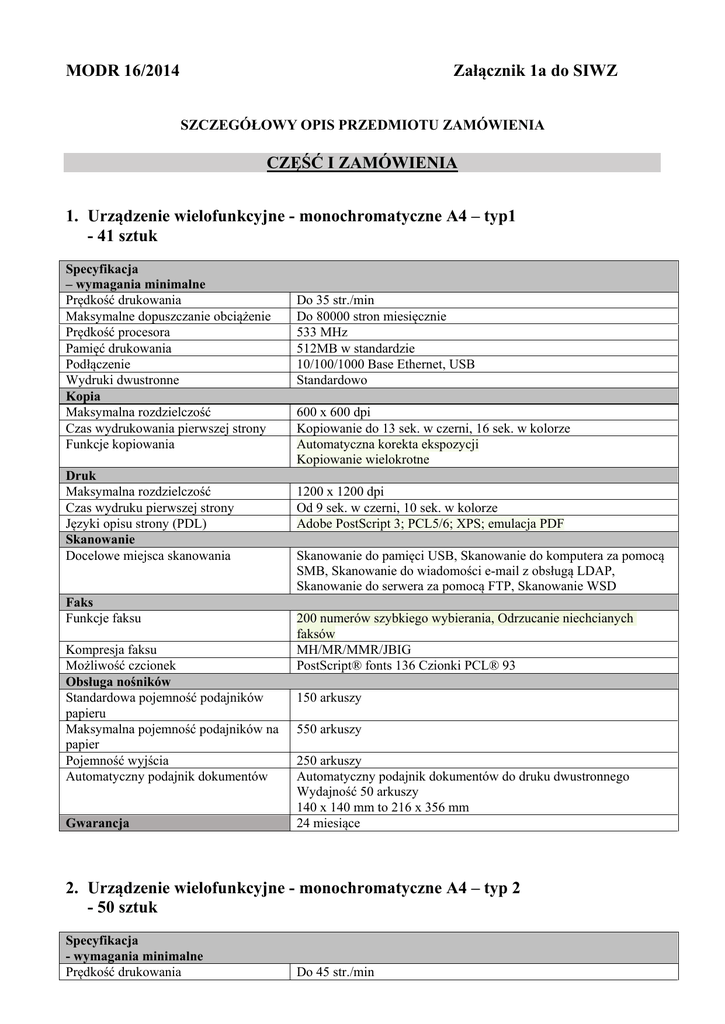 MODR 16/2014 Załącznik 1a do SIWZ

SZCZEGÓŁOWY OPIS PRZEDMIOTU ZAMÓWIENIA

CZĘŚĆ I ZAMÓWIENIA

1. Urządzenie wielofunkcyjne - monochromatyczne A4 – typ1 - 41 sztuk

| Specyfikacja – wymagania minimalne | |
|---|---|
| Prędkość drukowania | Do 35 str./min |
| Maksymalne dopuszczanie obciążenie | Do 80000 stron miesięcznie |
| Prędkość procesora | 533 MHz |
| Pamięć drukowania | 512MB w standardzie |
| Podłączenie | 10/100/1000 Base Ethernet, USB |
| Wydruki dwustronne | Standardowo |
| Kopia | |
| Maksymalna rozdzielczość | 600 x 600 dpi |
| Czas wydrukowania pierwszej strony | Kopiowanie do 13 sek. w czerni, 16 sek. w kolorze |
| Funkcje kopiowania | Automatyczna korekta ekspozycji Kopiowanie wielokrotne |
| Druk | |
| Maksymalna rozdzielczość | 1200 x 1200 dpi |
| Czas wydruku pierwszej strony | Od 9 sek. w czerni, 10 sek. w kolorze |
| Języki opisu strony (PDL) | Adobe PostScript 3; PCL5/6; XPS; emulacja PDF |
| Skanowanie | |
| Docelowe miejsca skanowania | Skanowanie do pamięci USB, Skanowanie do komputera za pomocą SMB, Skanowanie do wiadomości e-mail z obsługą LDAP, Skanowanie do serwera za pomocą FTP, Skanowanie WSD |
| Faks | |
| Funkcje faksu | 200 numerów szybkiego wybierania, Odrzucanie niechcianych faksów |
| Kompresja faksu | MH/MR/MMR/JBIG |
| Możliwość czcionek | PostScript® fonts 136 Czionki PCL® 93 |
| Obsługa nośników | |
| Standardowa pojemność podajników papieru | 150 arkuszy |
| Maksymalna pojemność podajników na papier | 550 arkuszy |
| Pojemność wyjścia | 250 arkuszy |
| Automatyczny podajnik dokumentów | Automatyczny podajnik dokumentów do druku dwustronnego Wydajność 50 arkuszy 140 x 140 mm to 216 x 356 mm |
| Gwarancja | 24 miesiące |

2. Urządzenie wielofunkcyjne - monochromatyczne A4 – typ 2 - 50 sztuk

| Specyfikacja - wymagania minimalne | |
|---|---|
| Prędkość drukowania | Do 45 str./min |